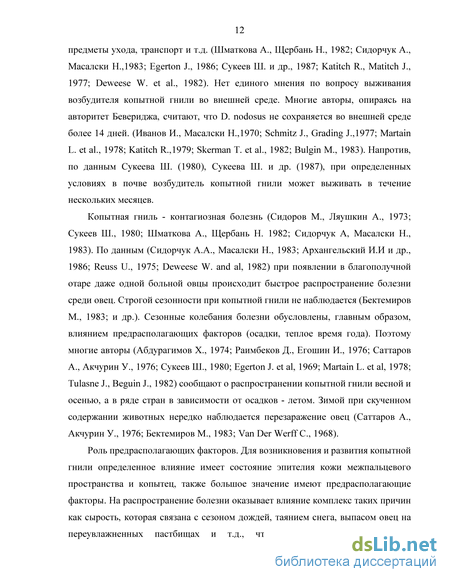 12

предметы ухода, транспорт и т.д. (Шматкова А., Щербань Н., 1982; Сидорчук А., Масалски Н.,1983; Egerton J., 1986; Сукеев Ш. и др., 1987; Katitch R., Matitch J., 1977; Deweese W. et al., 1982). Нет единого мнения по вопросу выживания возбудителя копытной гнили во внешней среде. Многие авторы, опираясь на авторитет Бевериджа, считают, что D. nodosus не сохраняется во внешней среде более 14 дней. (Иванов И., Масалски Н.,1970; Schmitz J., Grading J.,1977; Martain L. et al., 1978; Katitch R.,1979; Skerman T. et al., 1982; Bulgin M., 1983). Напротив, по данным Сукеева Ш. (1980), Сукеева Ш. и др. (1987), при определенных условиях в почве возбудитель копытной гнили может выживать в течение нескольких месяцев.

Копытная гниль - контагиозная болезнь (Сидоров М., Ляушкин А., 1973; Сукеев Ш., 1980; Шматкова А., Щербань Н. 1982; Сидорчук А, Масалски Н., 1983). По данным (Сидорчук А.А., Масалски Н., 1983; Архангельский И.И и др., 1986; Reuss U., 1975; Deweese W. and al, 1982) при появлении в благополучной отаре даже одной больной овцы происходит быстрое распространение болезни среди овец. Строгой сезонности при копытной гнили не наблюдается (Бектемиров М., 1983; и др.). Сезонные колебания болезни обусловлены, главным образом, влиянием предрасполагающих факторов (осадки, теплое время года). Поэтому многие авторы (Абдурагимов Х., 1974; Раимбеков Д., Егошин И., 1976; Саттаров А., Акчурин У., 1976; Сукеев Ш., 1980; Egerton J. et al, 1969; Martain L. et al, 1978; Tulasne J., Beguin J., 1982) сообщают о распространении копытной гнили весной и осенью, а в ряде стран в зависимости от осадков - летом. Зимой при скученном содержании животных нередко наблюдается перезаражение овец (Саттаров А., Акчурин У., 1976; Бектемиров М., 1983; Van Der Werff C., 1968).

Роль предрасполагающих факторов. Для возникновения и развития копытной гнили определенное влияние имеет состояние эпителия кожи межпальцевого пространства и копытец, также большое значение имеют предрасполагающие факторы. На распространение болезни оказывает влияние комплекс таких причин как сырость, которая связана с сезоном дождей, таянием снега, выпасом овец на переувлажненных пастбищах и т.д., чт

dsLib.net
библиотека диссертаций